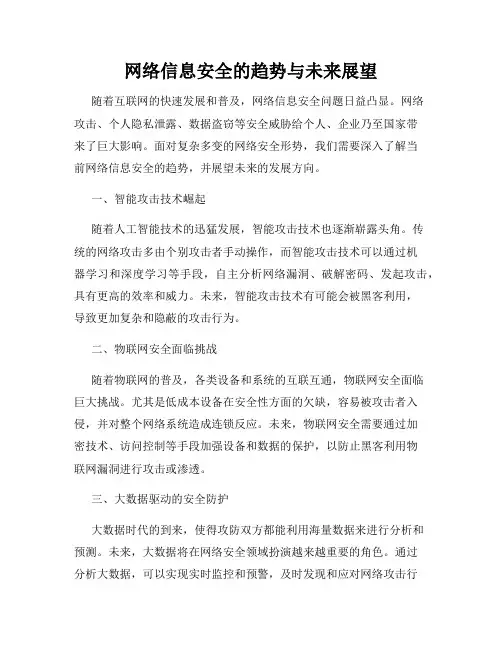 网络信息安全的趋势与未来展望

随着互联网的快速发展和普及，网络信息安全问题日益凸显。网络攻击、个人隐私泄露、数据盗窃等安全威胁给个人、企业乃至国家带来了巨大影响。面对复杂多变的网络安全形势，我们需要深入了解当前网络信息安全的趋势，并展望未来的发展方向。

一、智能攻击技术崛起

随着人工智能技术的迅猛发展，智能攻击技术也逐渐崭露头角。传统的网络攻击多由个别攻击者手动操作，而智能攻击技术可以通过机器学习和深度学习等手段，自主分析网络漏洞、破解密码、发起攻击，具有更高的效率和威力。未来，智能攻击技术有可能会被黑客利用，导致更加复杂和隐蔽的攻击行为。

二、物联网安全面临挑战

随着物联网的普及，各类设备和系统的互联互通，物联网安全面临巨大挑战。尤其是低成本设备在安全性方面的欠缺，容易被攻击者入侵，并对整个网络系统造成连锁反应。未来，物联网安全需要通过加密技术、访问控制等手段加强设备和数据的保护，以防止黑客利用物联网漏洞进行攻击或渗透。

三、大数据驱动的安全防护

大数据时代的到来，使得攻防双方都能利用海量数据来进行分析和预测。未来，大数据将在网络安全领域扮演越来越重要的角色。通过分析大数据，可以实现实时监控和预警，及时发现和应对网络攻击行